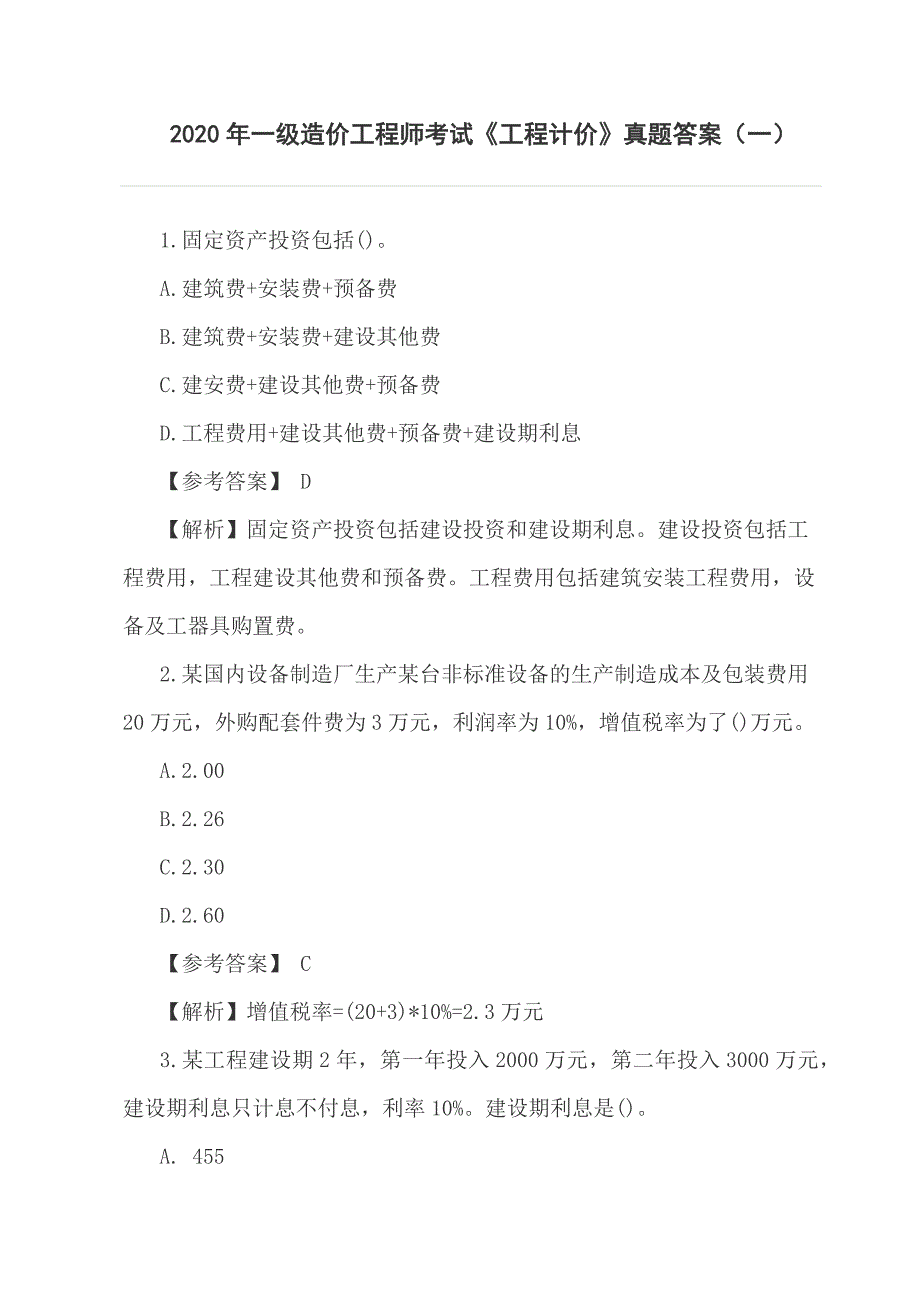 2020 年一级造价工程师考试《工程计价》真题答案（一）

1.固定资产投资包括()。

A.建筑费+安装费+预备费

B.建筑费+安装费+建设其他费

C.建安费+建设其他费+预备费

D.工程费用+建设其他费+预备费+建设期利息

【参考答案】 D

【解析】固定资产投资包括建设投资和建设期利息。建设投资包括工程费用，工程建设其他费和预备费。工程费用包括建筑安装工程费用，设备及工器具购置费。

2.某国内设备制造厂生产某台非标准设备的生产制造成本及包装费用 20 万元，外购配套件费为 3 万元，利润率为 10%，增值税率为了()万元。

A.2.00

B.2.26

C.2.30

D.2.60

【参考答案】 C

【解析】增值税率=(20+3)*10%=2.3 万元

3.某工程建设期 2 年，第一年投入 2000 万元，第二年投入 3000 万元，建设期利息只计息不付息，利率 10%。建设期利息是()。

A. 455